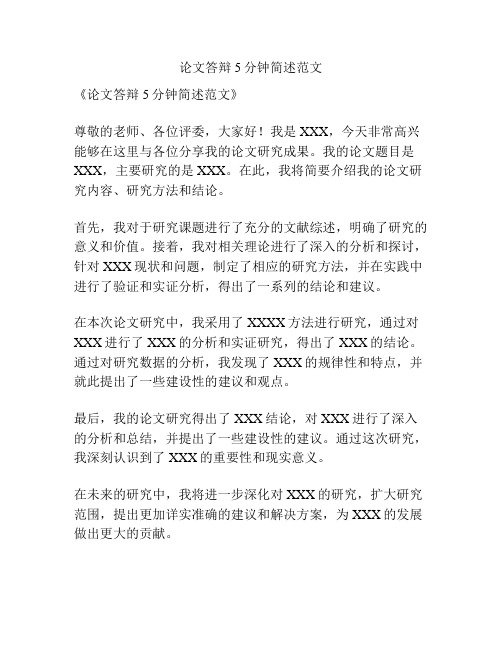 论文答辩5分钟简述范文

《论文答辩5分钟简述范文》

尊敬的老师、各位评委，大家好！我是XXX，今天非常高兴能够在这里与各位分享我的论文研究成果。我的论文题目是XXX，主要研究的是XXX。在此，我将简要介绍我的论文研究内容、研究方法和结论。

首先，我对于研究课题进行了充分的文献综述，明确了研究的意义和价值。接着，我对相关理论进行了深入的分析和探讨，针对XXX现状和问题，制定了相应的研究方法，并在实践中进行了验证和实证分析，得出了一系列的结论和建议。

在本次论文研究中，我采用了XXXX方法进行研究，通过对XXX进行了XXX的分析和实证研究，得出了XXX的结论。通过对研究数据的分析，我发现了XXX的规律性和特点，并就此提出了一些建设性的建议和观点。

最后，我的论文研究得出了XXX结论，对XXX进行了深入的分析和总结，并提出了一些建设性的建议。通过这次研究，我深刻认识到了XXX的重要性和现实意义。

在未来的研究中，我将进一步深化对XXX的研究，扩大研究范围，提出更加详实准确的建议和解决方案，为XXX的发展做出更大的贡献。